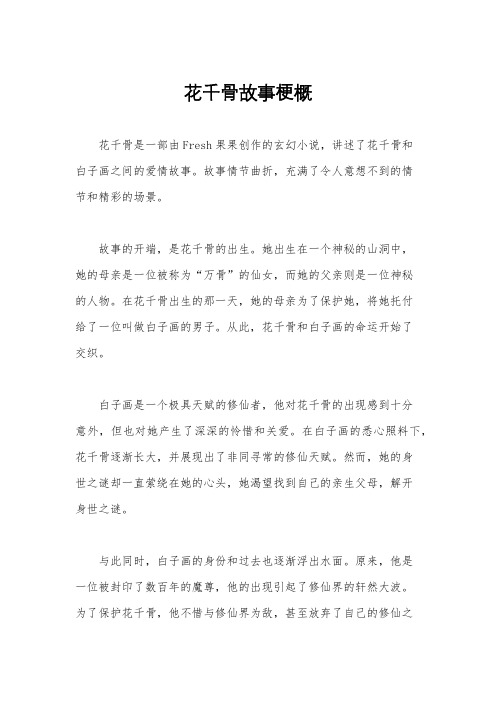 花千骨故事梗概

花千骨是一部由Fresh果果创作的玄幻小说，讲述了花千骨和白子画之间的爱情故事。故事情节曲折，充满了令人意想不到的情节和精彩的场景。

故事的开端，是花千骨的出生。她出生在一个神秘的山洞中，她的母亲是一位被称为“万骨”的仙女，而她的父亲则是一位神秘的人物。在花千骨出生的那一天，她的母亲为了保护她，将她托付给了一位叫做白子画的男子。从此，花千骨和白子画的命运开始了交织。

白子画是一个极具天赋的修仙者，他对花千骨的出现感到十分意外，但也对她产生了深深的怜惜和关爱。在白子画的悉心照料下，花千骨逐渐长大，并展现出了非同寻常的修仙天赋。然而，她的身世之谜却一直萦绕在她的心头，她渴望找到自己的亲生父母，解开身世之谜。

与此同时，白子画的身份和过去也逐渐浮出水面。原来，他是一位被封印了数百年的魔尊，他的出现引起了修仙界的轩然大波。为了保护花千骨，他不惜与修仙界为敌，甚至放弃了自己的修仙之